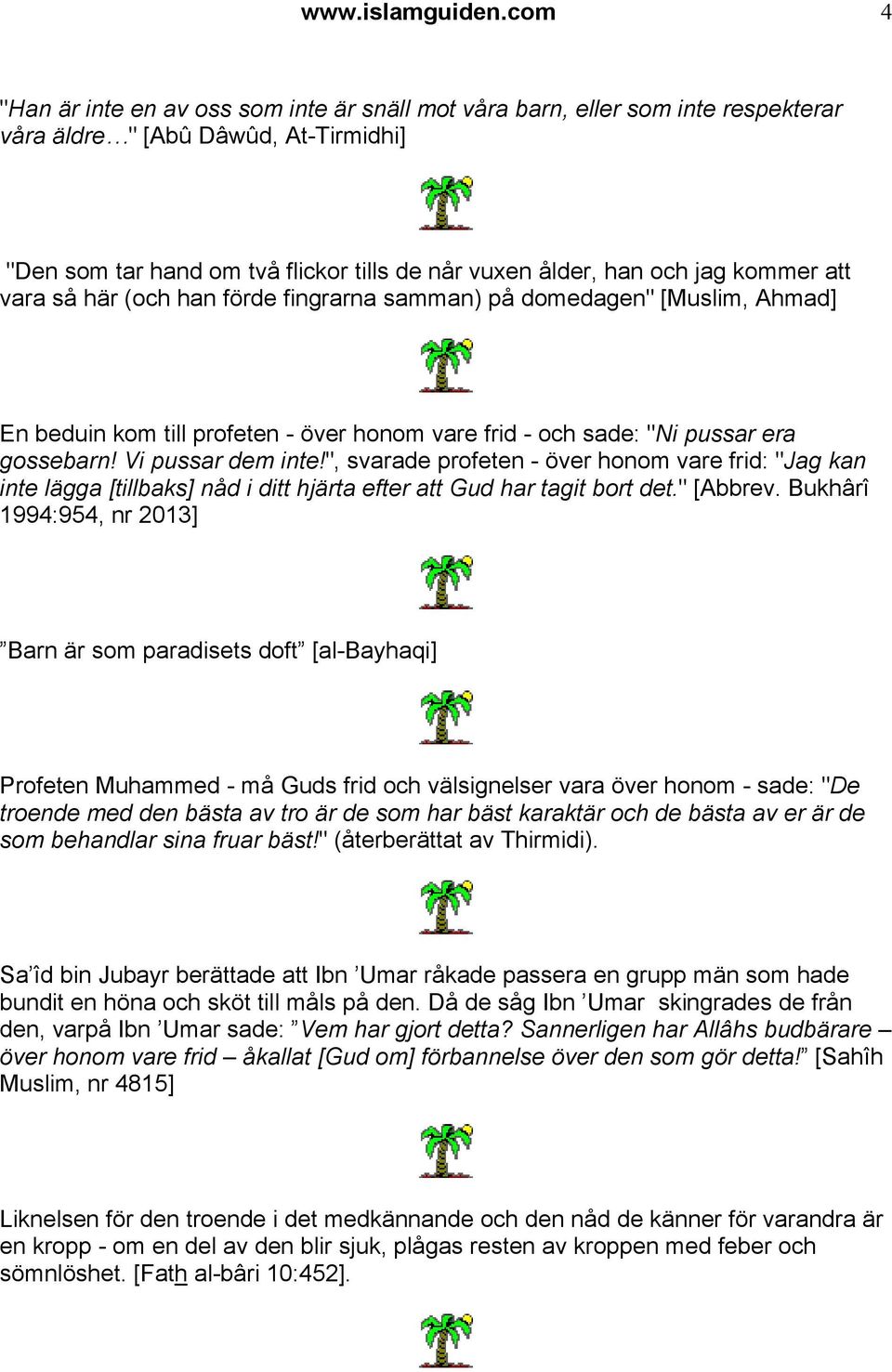 www.islamguiden.com 4

"Han är inte en av oss som inte är snäll mot våra barn, eller som inte respekterar våra äldre…" [Abû Dâwûd, At-Tirmidhi]

"Den som tar hand om två flickor tills de når vuxen ålder, han och jag kommer att vara så här (och han förde fingrarna samman) på domedagen" [Muslim, Ahmad]

En beduin kom till profeten - över honom vare frid - och sade: "Ni pussar era gossebarn! Vi pussar dem inte!", svarade profeten - över honom vare frid: "Jag kan inte lägga [tillbaks] nåd i ditt hjärta efter att Gud har tagit bort det." [Abbrev. Bukhârî 1994:954, nr 2013]

”Barn är som paradisets doft” [al-Bayhaqi]

Profeten Muhammed - må Guds frid och välsignelser vara över honom - sade: "De troende med den bästa av tro är de som har bäst karaktär och de bästa av er är de som behandlar sina fruar bäst!" (återberättat av Thirmidi).

Sa’îd bin Jubayr berättade att Ibn ’Umar råkade passera en grupp män som hade bundit en höna och sköt till måls på den. Då de såg Ibn ’Umar skingrades de från den, varpå Ibn ’Umar sade: ”Vem har gjort detta? Sannerligen har Allâhs budbärare – över honom vare frid – åkallat [Gud om] förbannelse över den som gör detta!” [Sahîh Muslim, nr 4815]

Liknelsen för den troende i det medkännande och den nåd de känner för varandra är en kropp - om en del av den blir sjuk, plågas resten av kroppen med feber och sömnlöshet. [Fath al-bâri 10:452].